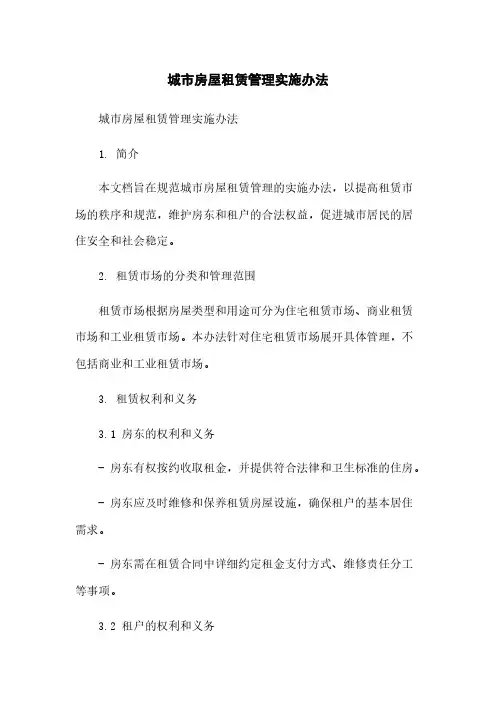 城市房屋租赁管理实施办法

城市房屋租赁管理实施办法

1. 简介

本文档旨在规范城市房屋租赁管理的实施办法，以提高租赁市场的秩序和规范，维护房东和租户的合法权益，促进城市居民的居住安全和社会稳定。

2. 租赁市场的分类和管理范围

租赁市场根据房屋类型和用途可分为住宅租赁市场、商业租赁市场和工业租赁市场。本办法针对住宅租赁市场展开具体管理，不包括商业和工业租赁市场。

3. 租赁权利和义务

3.1 房东的权利和义务

- 房东有权按约收取租金，并提供符合法律和卫生标准的住房。

- 房东应及时维修和保养租赁房屋设施，确保租户的基本居住需求。

- 房东需在租赁合同中详细约定租金支付方式、维修责任分工等事项。

3.2 租户的权利和义务